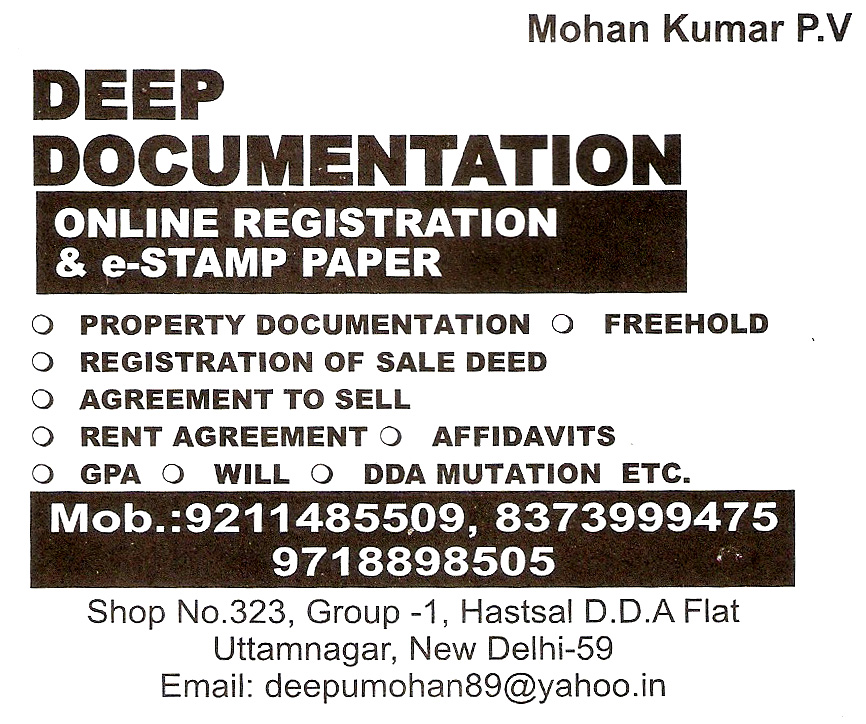 Mohan Kumar P.V

DEEP DOCUMENTATION

ONLINE REGISTRATION & e-STAMP PAPER

• PROPERTY DOCUMENTATION • FREEHOLD
• REGISTRATION OF SALE DEED
• AGREEMENT TO SELL
• RENT AGREEMENT • AFFIDAVITS
• GPA • WILL • DDA MUTATION ETC.

Mob.:9211485509, 8373999475
9718898505

Shop No.323, Group -1, Hastsal D.D.A Flat
Uttamnagar, New Delhi-59
Email: deepumohan89@yahoo.in